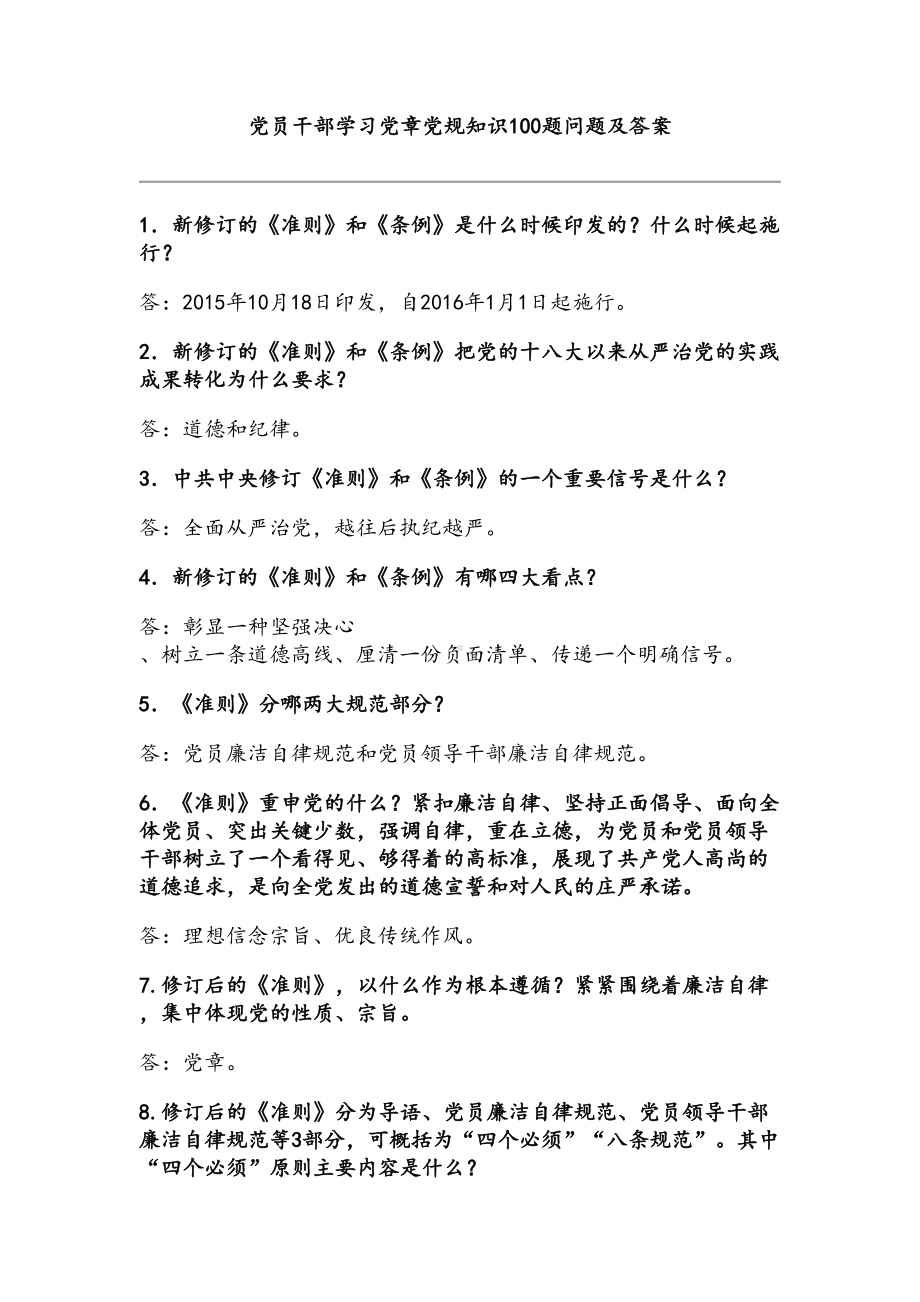 党员干部学习党章党规知识100题问题及答案

1．新修订的《准则》和《条例》是什么时候印发的？什么时候起施行？

答：2015年10月18日印发，自2016年1月1日起施行。

2．新修订的《准则》和《条例》把党的十八大以来从严治党的实践成果转化为什么要求？

答：道德和纪律。

3．中共中央修订《准则》和《条例》的一个重要信号是什么？

答：全面从严治党，越往后执纪越严。

4．新修订的《准则》和《条例》有哪四大看点？

答：彰显一种坚强决心
、树立一条道德高线、厘清一份负面清单、传递一个明确信号。

5．《准则》分哪两大规范部分？

答：党员廉洁自律规范和党员领导干部廉洁自律规范。

6．《准则》重申党的什么？紧扣廉洁自律、坚持正面倡导、面向全体党员、突出关键少数，强调自律，重在立德，为党员和党员领导干部树立了一个看得见、够得着的高标准，展现了共产党人高尚的道德追求，是向全党发出的道德宣誓和对人民的庄严承诺。

答：理想信念宗旨、优良传统作风。

7.修订后的《准则》，以什么作为根本遵循？紧紧围绕着廉洁自律，集中体现党的性质、宗旨。

答：党章。

8.修订后的《准则》分为导语、党员廉洁自律规范、党员领导干部廉洁自律规范等3部分，可概括为“四个必须”“八条规范”。其中“四个必须”原则主要内容是什么？